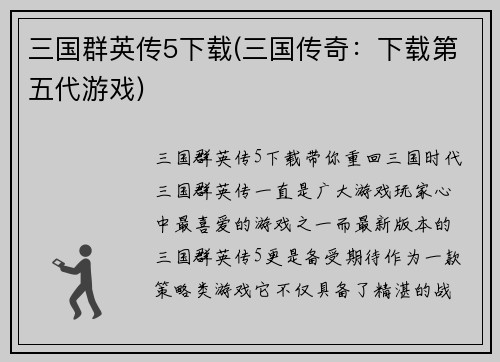 三国群英传5下载(三国传奇：下载第五代游戏)

三国群英传5下载带你重回三国时代三国群英传一直是广大游戏玩家心中最喜爱的游戏之一而最新版本的三国群英传5更是备受期待作为一款策略类游戏它不仅具备了精湛的战